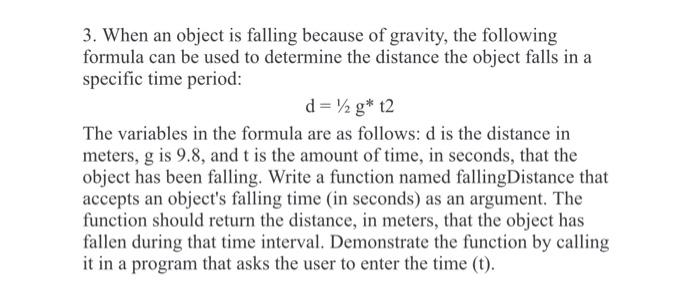 3. When an object is falling because of gravity, the following formula can be used to determine the distance the object falls in a specific time period:

d = ½ g* t2

The variables in the formula are as follows: d is the distance in meters, g is 9.8, and t is the amount of time, in seconds, that the object has been falling. Write a function named fallingDistance that accepts an object's falling time (in seconds) as an argument. The function should return the distance, in meters, that the object has fallen during that time interval. Demonstrate the function by calling it in a program that asks the user to enter the time (t).